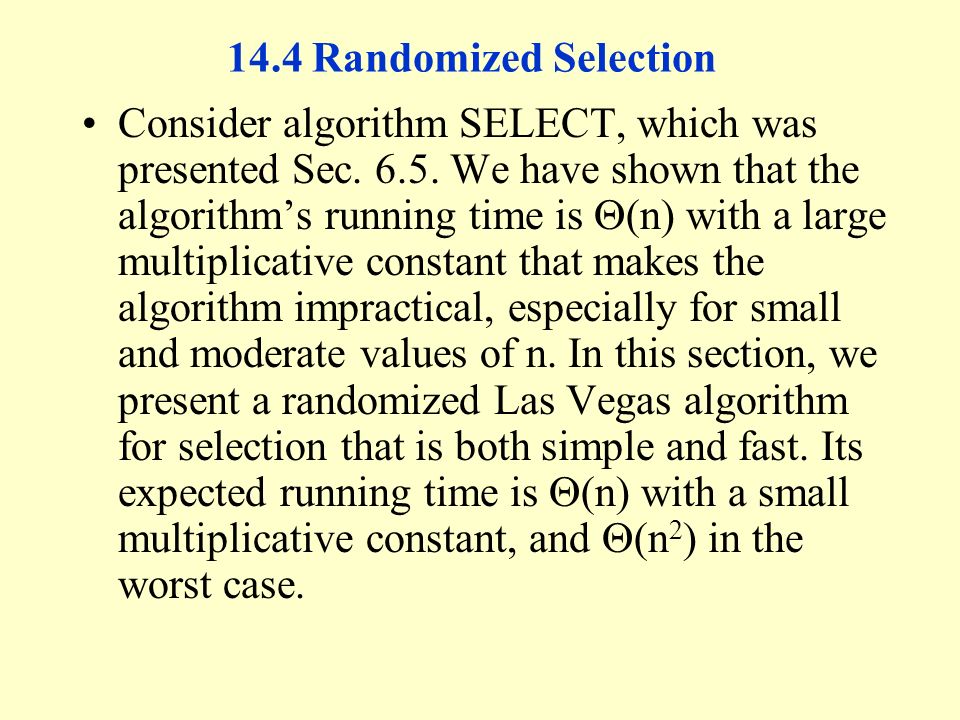 14.4 Randomized Selection

• Consider algorithm SELECT, which was presented Sec. 6.5. We have shown that the algorithm's running time is $\Theta(n)$ with a large multiplicative constant that makes the algorithm impractical, especially for small and moderate values of n. In this section, we present a randomized Las Vegas algorithm for selection that is both simple and fast. Its expected running time is $\Theta(n)$ with a small multiplicative constant, and $\Theta(n^2)$ in the worst case.